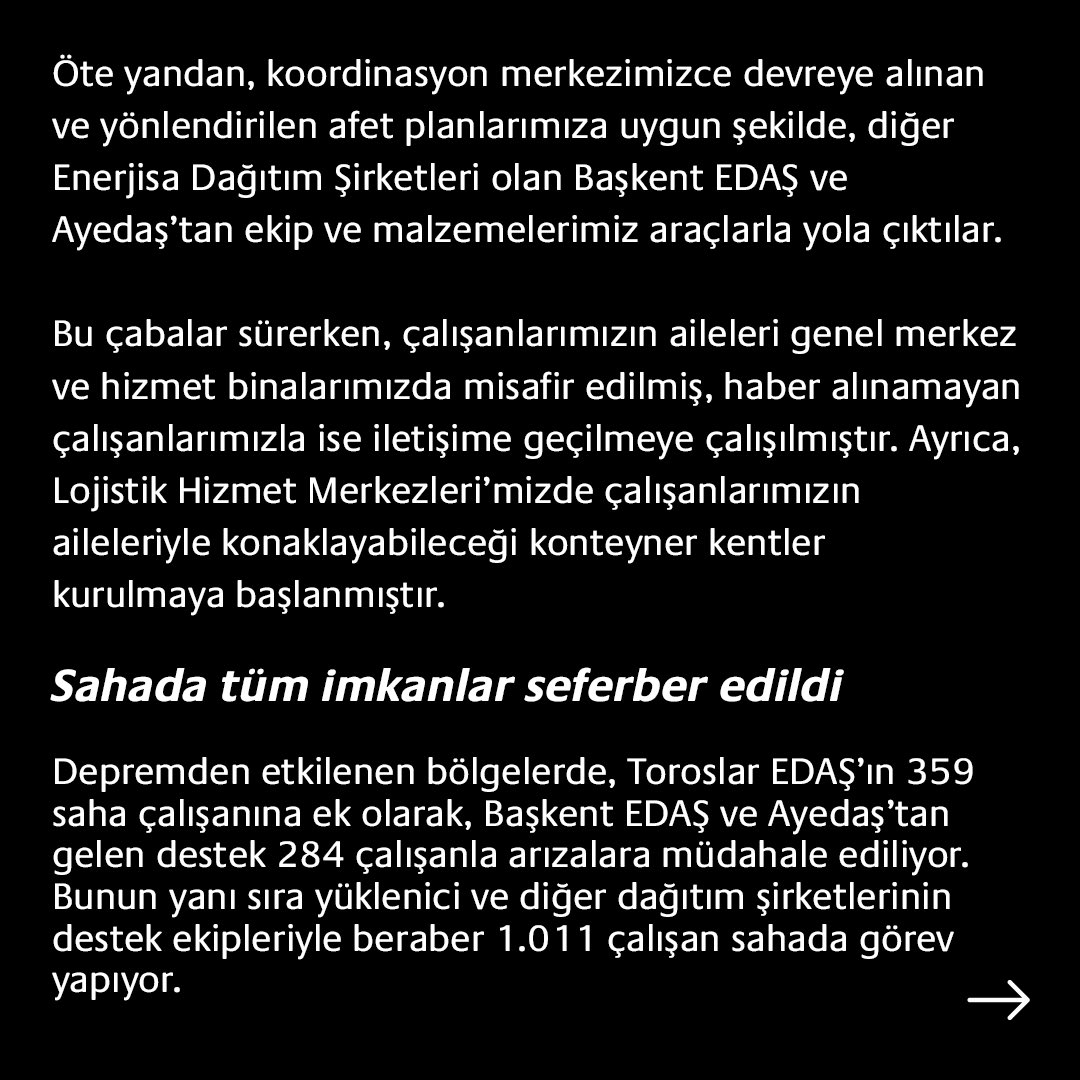 Öte yandan, koordinasyon merkezimizce devreye alınan ve yönlendirilen afet planlarımıza uygun şekilde, diğer Enerjisa Dağıtım Şirketleri olan Başkent EDAŞ ve Ayedaş'tan ekip ve malzemelerimiz araçlarla yola çıktılar.

Bu çabalar sürerken, çalışanlarımızın aileleri genel merkez ve hizmet binalarımızda misafir edilmiş, haber alınamayan çalışanlarımızla ise iletişime geçilmeye çalışılmıştır. Ayrıca, Lojistik Hizmet Merkezleri'mizde çalışanlarımızın aileleriyle konaklayabileceği konteyner kentler kurulmaya başlanmıştır.

Sahada tüm imkanlar seferber edildi

Depremden etkilenen bölgelerde, Toroslar EDAŞ'ın 359 saha çalışanına ek olarak, Başkent EDAŞ ve Ayedaş'tan gelen destek 284 çalışanla arızalara müdahale ediliyor. Bunun yanı sıra yüklenici ve diğer dağıtım şirketlerinin destek ekipleriyle beraber 1.011 çalışan sahada görev yapıyor.

→